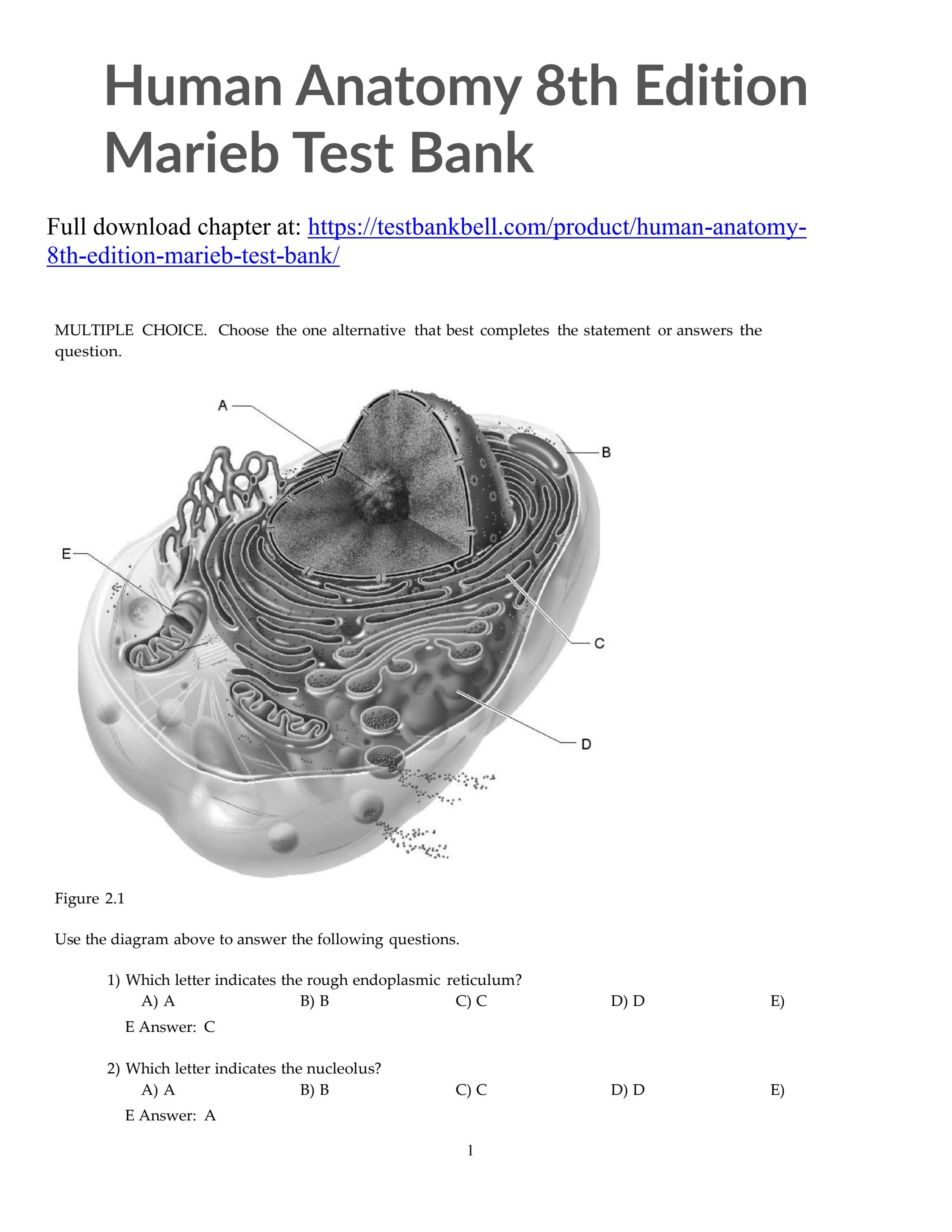 Human Anatomy 8th Edition Marieb Test Bank

Full download chapter at: https://testbankbell.com/product/human-anatomy-8th-edition-marieb-test-bank/

MULTIPLE CHOICE. Choose the one alternative that best completes the statement or answers the question.

A

B

E

C

D

Figure 2.1

Use the diagram above to answer the following questions.

1) Which letter indicates the rough endoplasmic reticulum?
A) A B) B C) C D) D E)
E Answer: C

2) Which letter indicates the nucleolus?
A) A B) B C) C D) D E)
E Answer: A

1